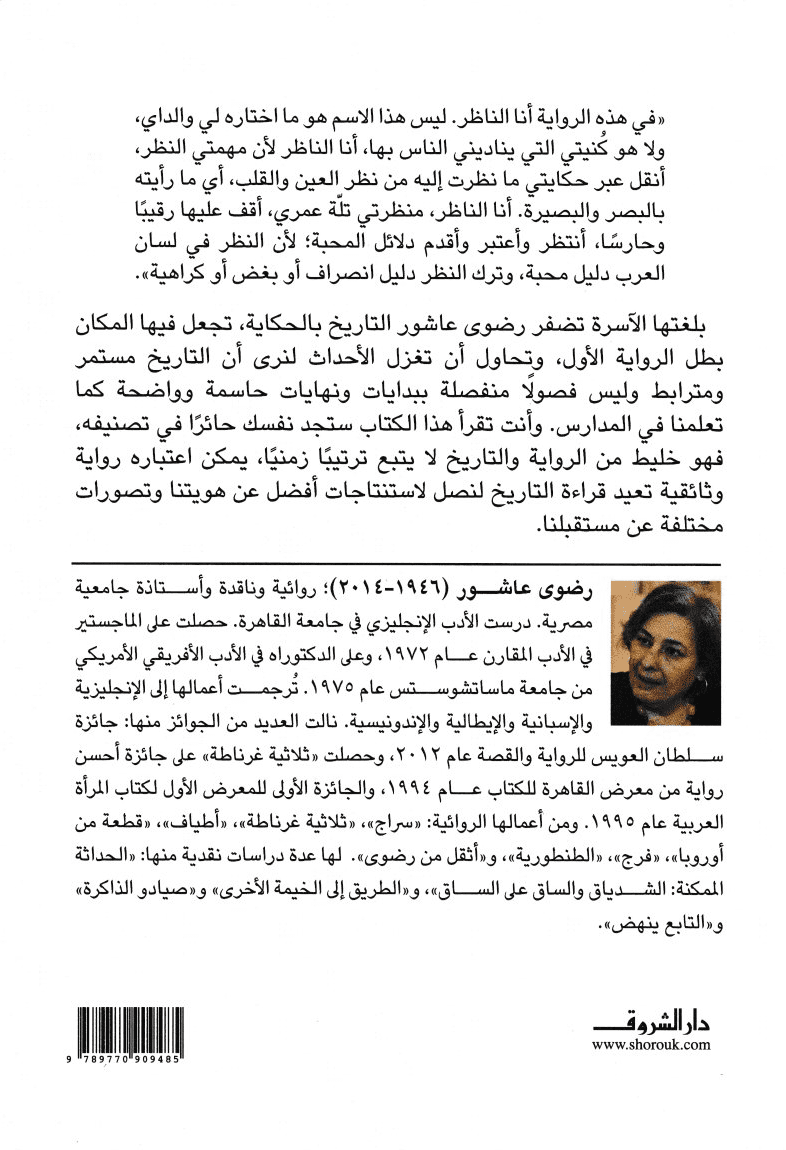 «في هذه الرواية أنا الناظر. ليس هذا الاسم هو ما اختاره لي والداي، ولا هو كُنيتي التي يناديني الناس بها، أنا الناظر لأن مهمتي النظر، أنقل عبر حكايتي ما نظرت إليه من نظر العين والقلب، أي ما رأيته بالبصر والبصيرة. أنا الناظر، منظرتي تلّة عمري، أقف عليها رقيبًا وحارسًا، أنتظر وأعتبر وأقدم دلائل المحبة؛ لأن النظر في لسان العرب دليل محبة، وترك النظر دليل انصراف أو بغض أو كراهية».

بلغتها الآسرة تضفر رضوى عاشور التاريخ بالحكاية، تجعل فيها المكان بطل الرواية الأول، وتحاول أن تغزل الأحداث لنرى أن التاريخ مستمر ومترابط وليس فصولًا منفصلة ببدايات ونهايات حاسمة وواضحة كما تعلمنا في المدارس. وأنت تقرأ هذا الكتاب ستجد نفسك حائرًا في تصنيفه، فهو خليط من الرواية والتاريخ لا يتبع ترتيبًا زمنيًا، يمكن اعتباره رواية وثائقية تعيد قراءة التاريخ لنصل لاستنتاجات أفضل عن هويتنا وتصورات مختلفة عن مستقبلنا.

رضوى عاشور (١٩٤٦-٢٠١٤)؛ روائية وناقدة وأستاذة جامعية مصرية. درست الأدب الإنجليزي في جامعة القاهرة. حصلت على الماجستير في الأدب المقارن عام ١٩٧٢، وعلى الدكتوراه في الأدب الأفريقي الأمريكي من جامعة ماساتشوستس عام ١٩٧٥. تُرجمت أعمالها إلى الإنجليزية والإسبانية والإيطالية والإندونيسية. نالت العديد من الجوائز منها: جائزة سلطان العويس للرواية والقصة عام ٢٠١٢، وحصلت «ثلاثية غرناطة» على جائزة أحسن رواية من معرض القاهرة للكتاب عام ١٩٩٤، والجائزة الأولى للمعرض الأول لكتاب المرأة العربية عام ١٩٩٥. ومن أعمالها الروائية: «سراج»، «ثلاثية غرناطة»، «أطياف»، «قطعة من أوروبا»، «فرج»، «الطنطورية»، و«أثقل من رضوى». لها عدة دراسات نقدية منها: «الحداثة الممكنة: الشدياق والساق على الساق»، و«الطريق إلى الخيمة الأخرى» و«صيادو الذاكرة» و«التابع ينهض».

دار الشروق
www.shorouk.com

9 789770 909485